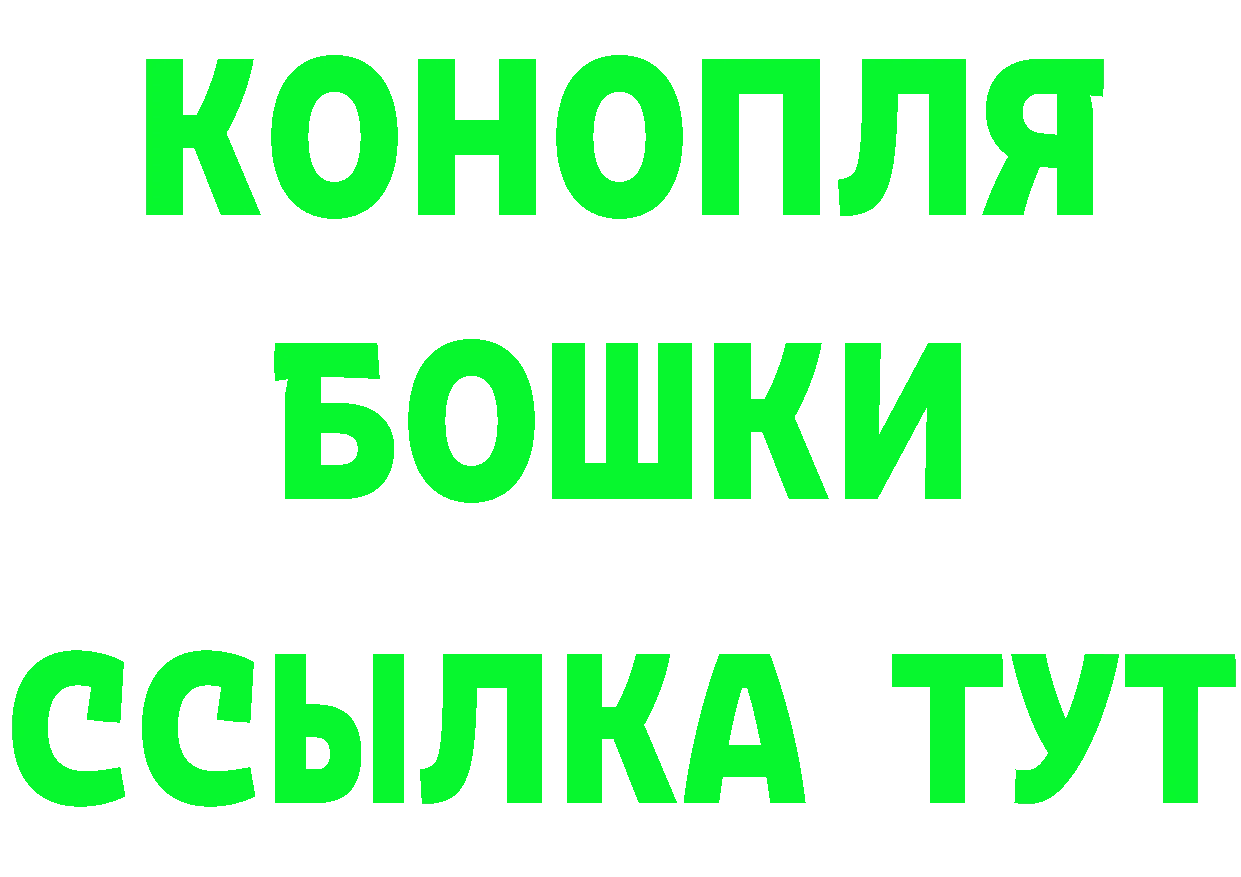 КОНОПЛЯ
БОШКИ
ССЫЛКА ТУТ